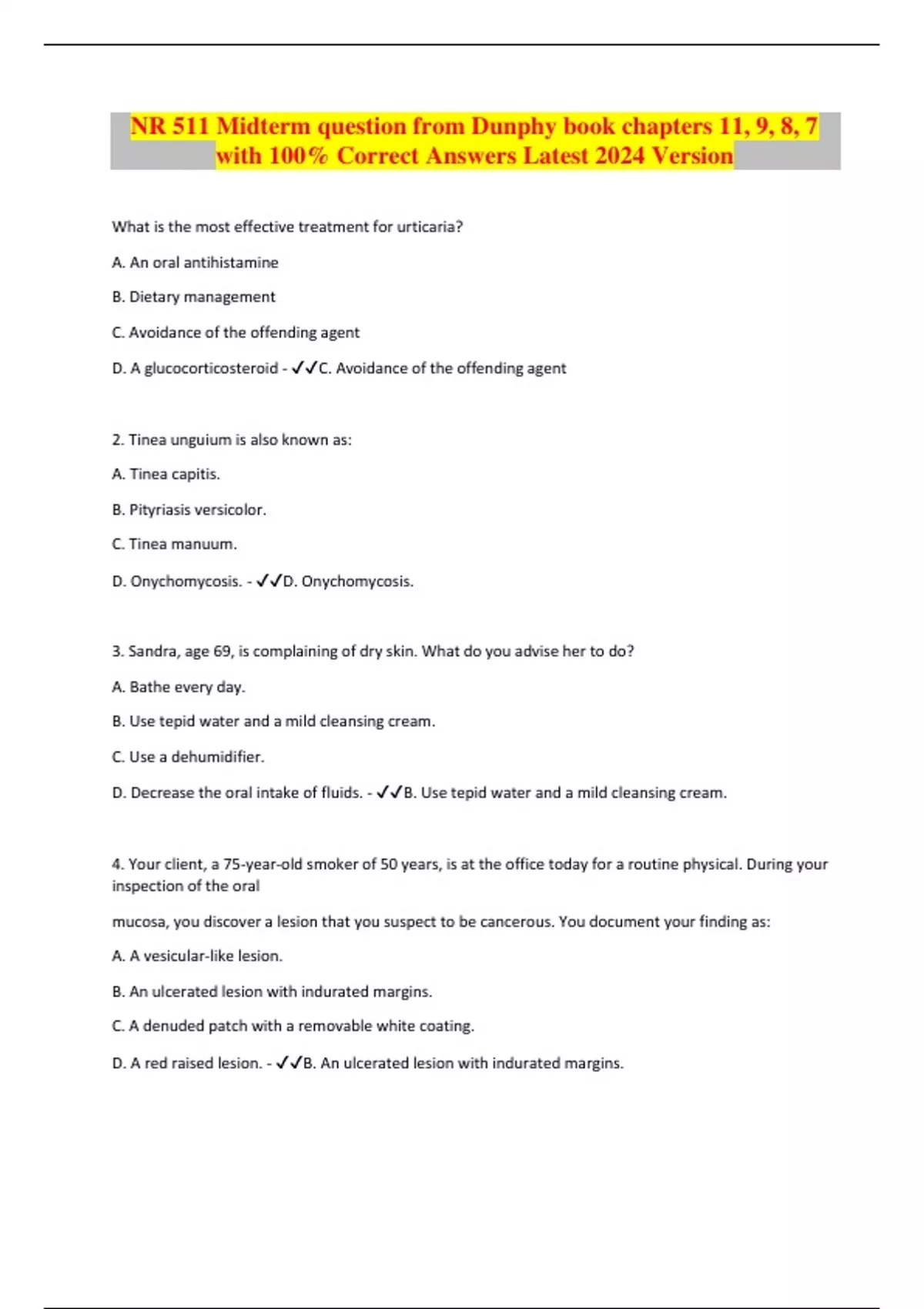 NR 511 Midterm question from Dunphy book chapters 11, 9, 8, 7 with 100% Correct Answers Latest 2024 Version

What is the most effective treatment for urticaria?

A. An oral antihistamine

B. Dietary management

C. Avoidance of the offending agent

D. A glucocorticosteroid - ✓✓C. Avoidance of the offending agent

2. Tinea unguium is also known as:

A. Tinea capitis.

B. Pityriasis versicolor.

C. Tinea manuum.

D. Onychomycosis. - ✓✓D. Onychomycosis.

3. Sandra, age 69, is complaining of dry skin. What do you advise her to do?

A. Bathe every day.

B. Use tepid water and a mild cleansing cream.

C. Use a dehumidifier.

D. Decrease the oral intake of fluids. - ✓✓B. Use tepid water and a mild cleansing cream.

4. Your client, a 75-year-old smoker of 50 years, is at the office today for a routine physical. During your inspection of the oral

mucosa, you discover a lesion that you suspect to be cancerous. You document your finding as:

A. A vesicular-like lesion.

B. An ulcerated lesion with indurated margins.

C. A denuded patch with a removable white coating.

D. A red raised lesion. - ✓✓B. An ulcerated lesion with indurated margins.